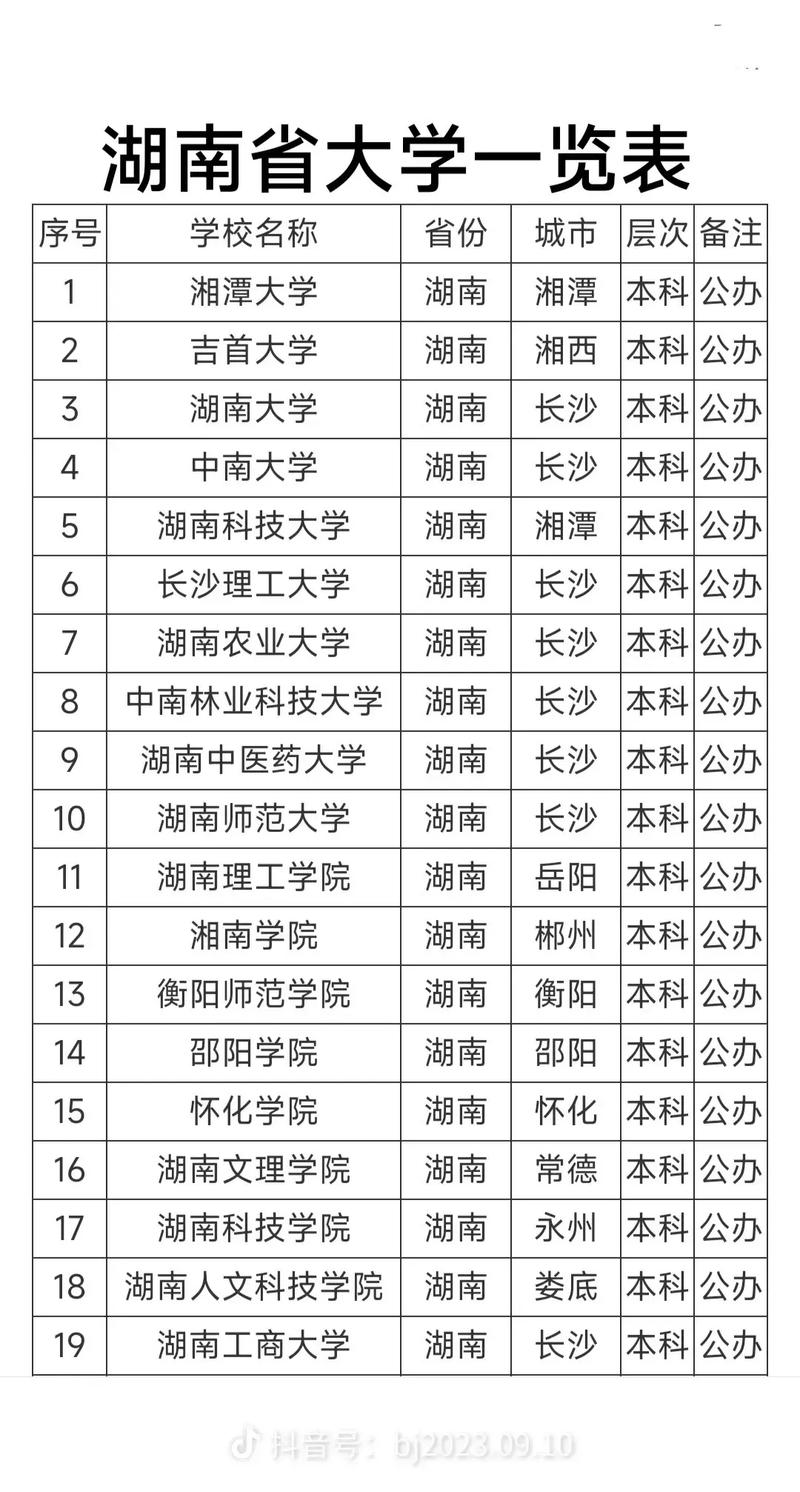 湖南省大学一览表

| 序号 | 学校名称 | 省份 | 城市 | 层次 | 备注 |
|---|---|---|---|---|---|
| 1 | 湘潭大学 | 湖南 | 湘潭 | 本科 | 公办 |
| 2 | 吉首大学 | 湖南 | 湘西 | 本科 | 公办 |
| 3 | 湖南大学 | 湖南 | 长沙 | 本科 | 公办 |
| 4 | 中南大学 | 湖南 | 长沙 | 本科 | 公办 |
| 5 | 湖南科技大学 | 湖南 | 湘潭 | 本科 | 公办 |
| 6 | 长沙理工大学 | 湖南 | 长沙 | 本科 | 公办 |
| 7 | 湖南农业大学 | 湖南 | 长沙 | 本科 | 公办 |
| 8 | 中南林业科技大学 | 湖南 | 长沙 | 本科 | 公办 |
| 9 | 湖南中医药大学 | 湖南 | 长沙 | 本科 | 公办 |
| 10 | 湖南师范大学 | 湖南 | 长沙 | 本科 | 公办 |
| 11 | 湖南理工学院 | 湖南 | 岳阳 | 本科 | 公办 |
| 12 | 湘南学院 | 湖南 | 郴州 | 本科 | 公办 |
| 13 | 衡阳师范学院 | 湖南 | 衡阳 | 本科 | 公办 |
| 14 | 邵阳学院 | 湖南 | 邵阳 | 本科 | 公办 |
| 15 | 怀化学院 | 湖南 | 怀化 | 本科 | 公办 |
| 16 | 湖南文理学院 | 湖南 | 常德 | 本科 | 公办 |
| 17 | 湖南科技学院 | 湖南 | 永州 | 本科 | 公办 |
| 18 | 湖南人文科技学院 | 湖南 | 娄底 | 本科 | 公办 |
| 19 | 湖南工商大学 | 湖南 | 长沙 | 本科 | 公办 |

抖音号：bj2023.09.10